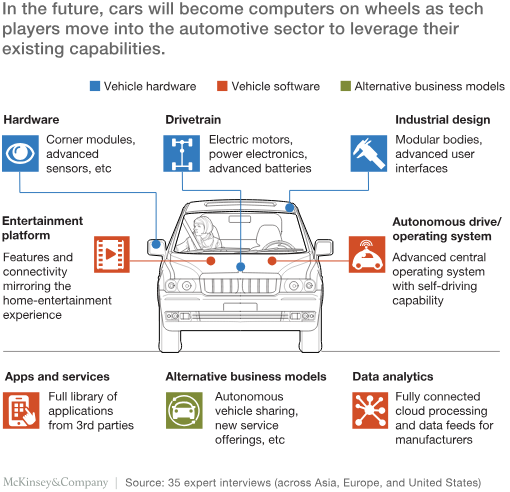 In the future, cars will become computers on wheels as tech players move into the automotive sector to leverage their existing capabilities.

Vehicle hardware
Vehicle software
Alternative business models

Hardware
Corner modules, advanced sensors, etc

Drivetrain
Electric motors, power electronics, advanced batteries

Industrial design
Modular bodies, advanced user interfaces

Entertainment platform
Features and connectivity mirroring the home-entertainment experience

Autonomous drive/ operating system
Advanced central operating system with self-driving capability

Apps and services
Full library of applications from 3rd parties

Alternative business models
Autonomous vehicle sharing, new service offerings, etc

Data analytics
Fully connected cloud processing and data feeds for manufacturers

McKinsey&Company | Source: 35 expert interviews (across Asia, Europe, and United States)